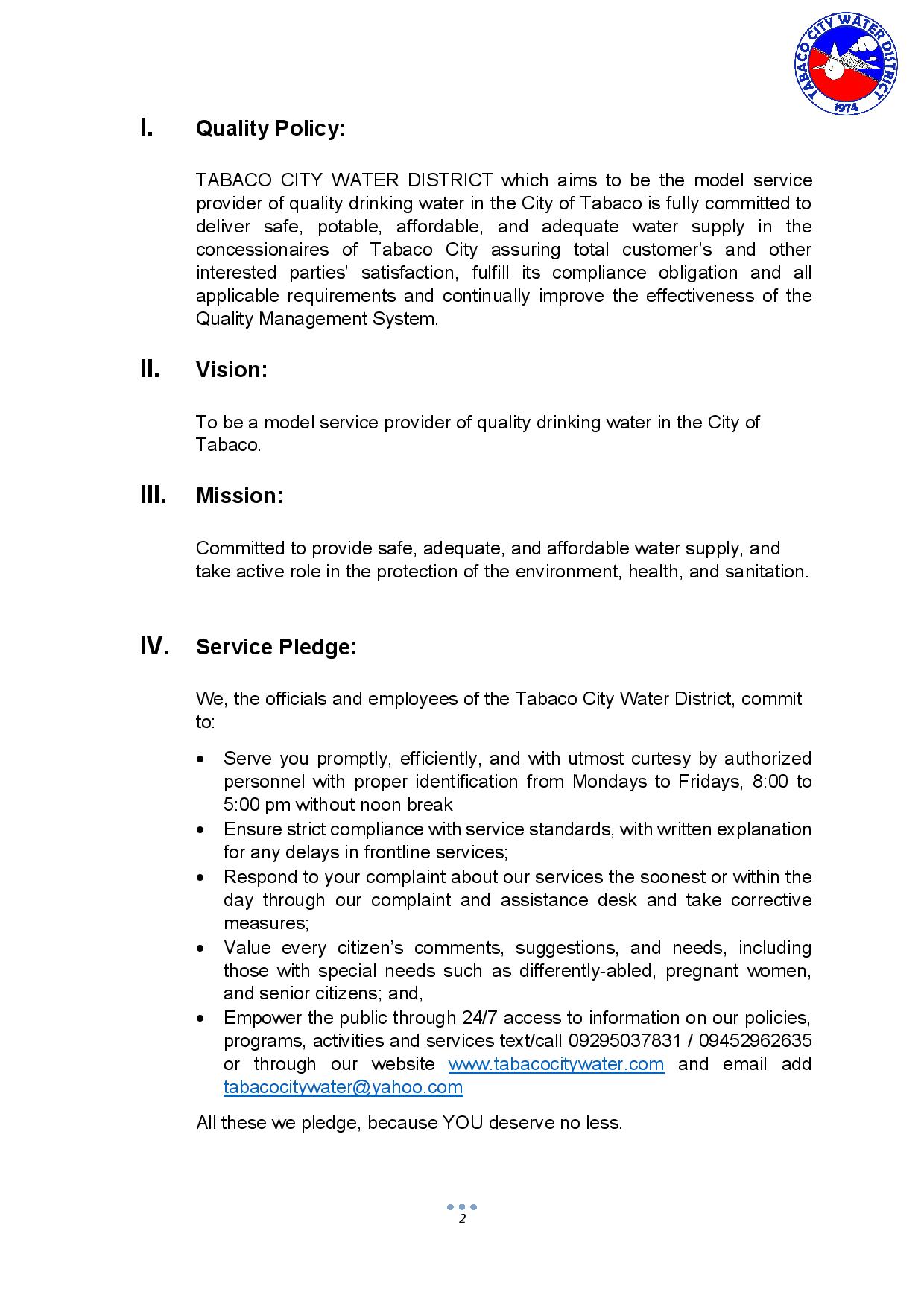 TABACO CITY WATER DISTRICT
1974

I. Quality Policy:

TABACO CITY WATER DISTRICT which aims to be the model service provider of quality drinking water in the City of Tabaco is fully committed to deliver safe, potable, affordable, and adequate water supply in the concessionaires of Tabaco City assuring total customer's and other interested parties' satisfaction, fulfill its compliance obligation and all applicable requirements and continually improve the effectiveness of the Quality Management System.

II. Vision:

To be a model service provider of quality drinking water in the City of Tabaco.

III. Mission:

Committed to provide safe, adequate, and affordable water supply, and take active role in the protection of the environment, health, and sanitation.

IV. Service Pledge:

We, the officials and employees of the Tabaco City Water District, commit to:

• Serve you promptly, efficiently, and with utmost curtesy by authorized personnel with proper identification from Mondays to Fridays, 8:00 to 5:00 pm without noon break
• Ensure strict compliance with service standards, with written explanation for any delays in frontline services;
• Respond to your complaint about our services the soonest or within the day through our complaint and assistance desk and take corrective measures;
• Value every citizen's comments, suggestions, and needs, including those with special needs such as differently-abled, pregnant women, and senior citizens; and,
• Empower the public through 24/7 access to information on our policies, programs, activities and services text/call 09295037831 / 09452962635 or through our website www.tabacocitywater.com and email add tabacocitywater@yahoo.com

All these we pledge, because YOU deserve no less.

2